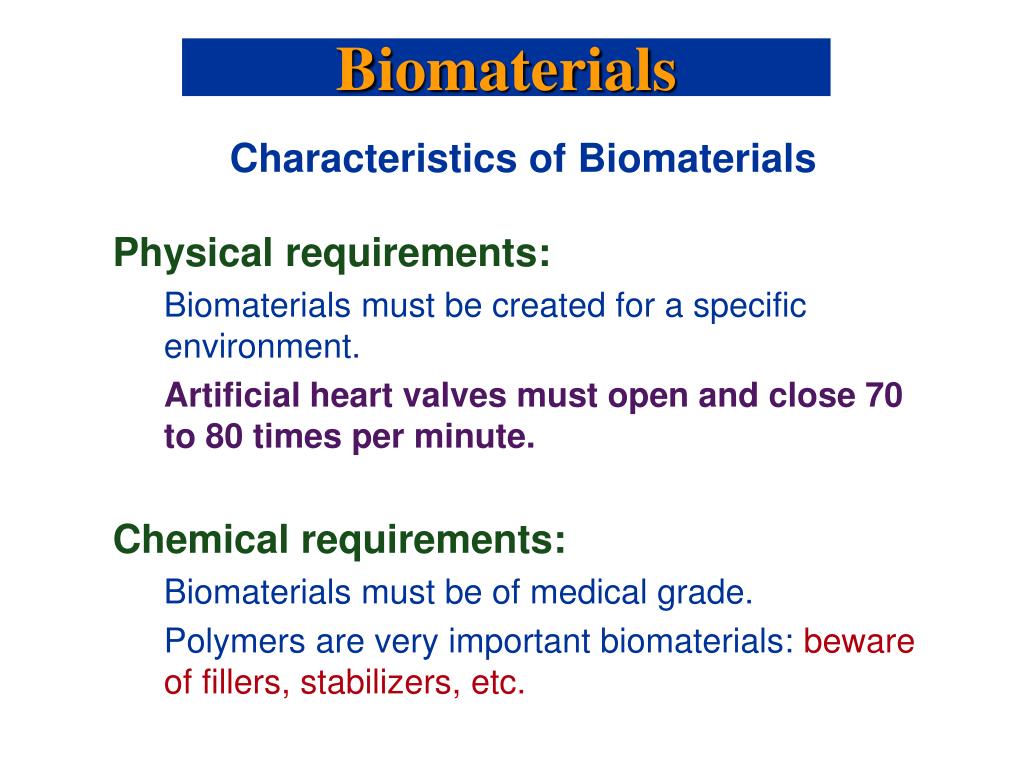 Biomaterials

Characteristics of Biomaterials

Physical requirements:

Biomaterials must be created for a specific environment.

Artificial heart valves must open and close 70 to 80 times per minute.

Chemical requirements:

Biomaterials must be of medical grade.

Polymers are very important biomaterials: beware of fillers, stabilizers, etc.